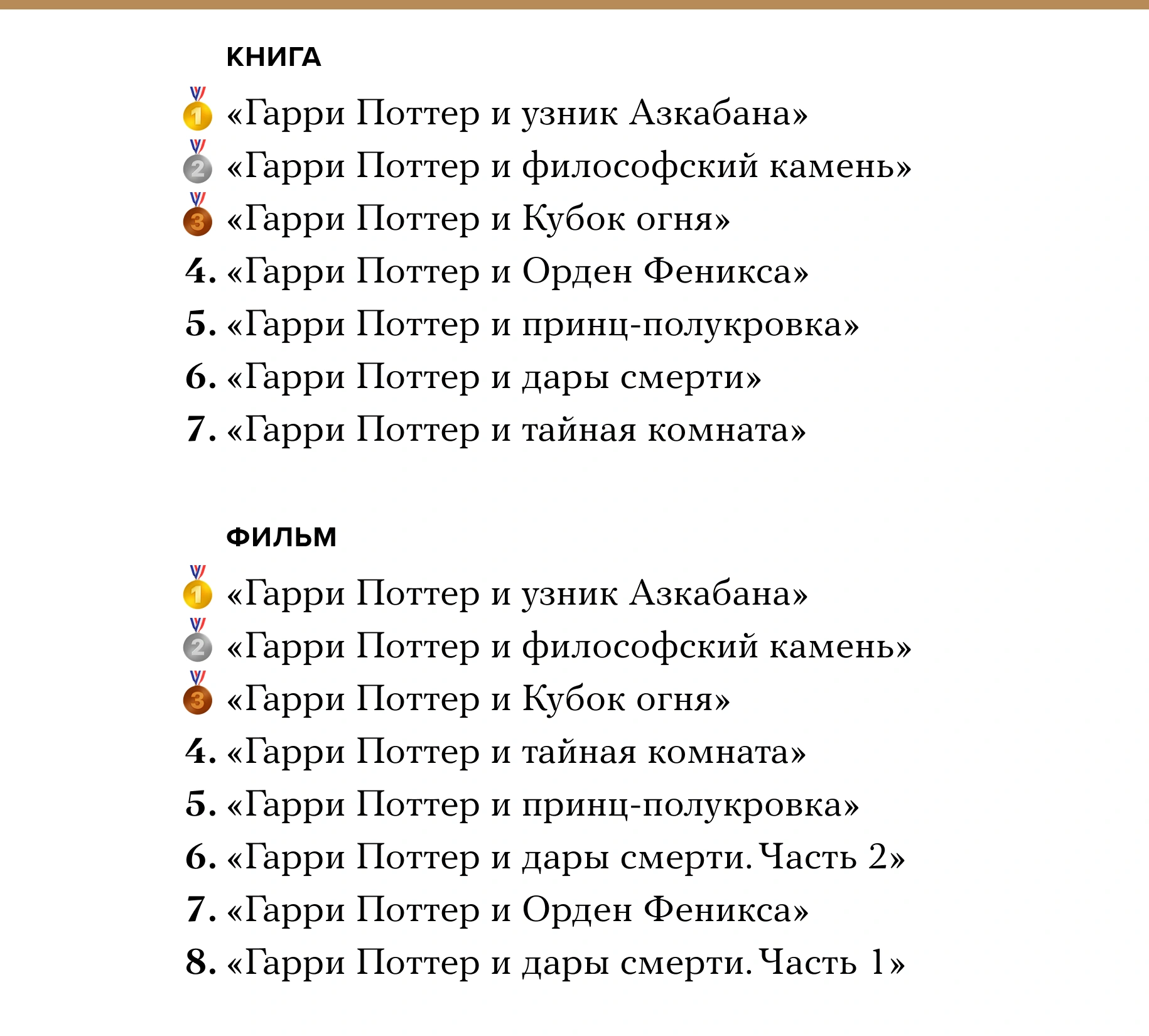 КНИГА

1 «Гарри Поттер и узник Азкабана»
2 «Гарри Поттер и философский камень»
3 «Гарри Поттер и Кубок огня»
4. «Гарри Поттер и Орден Феникса»
5. «Гарри Поттер и принц-полукровка»
6. «Гарри Поттер и дары смерти»
7. «Гарри Поттер и тайная комната»

ФИЛЬМ

1 «Гарри Поттер и узник Азкабана»
2 «Гарри Поттер и философский камень»
3 «Гарри Поттер и Кубок огня»
4. «Гарри Поттер и тайная комната»
5. «Гарри Поттер и принц-полукровка»
6. «Гарри Поттер и дары смерти. Часть 2»
7. «Гарри Поттер и Орден Феникса»
8. «Гарри Поттер и дары смерти. Часть 1»